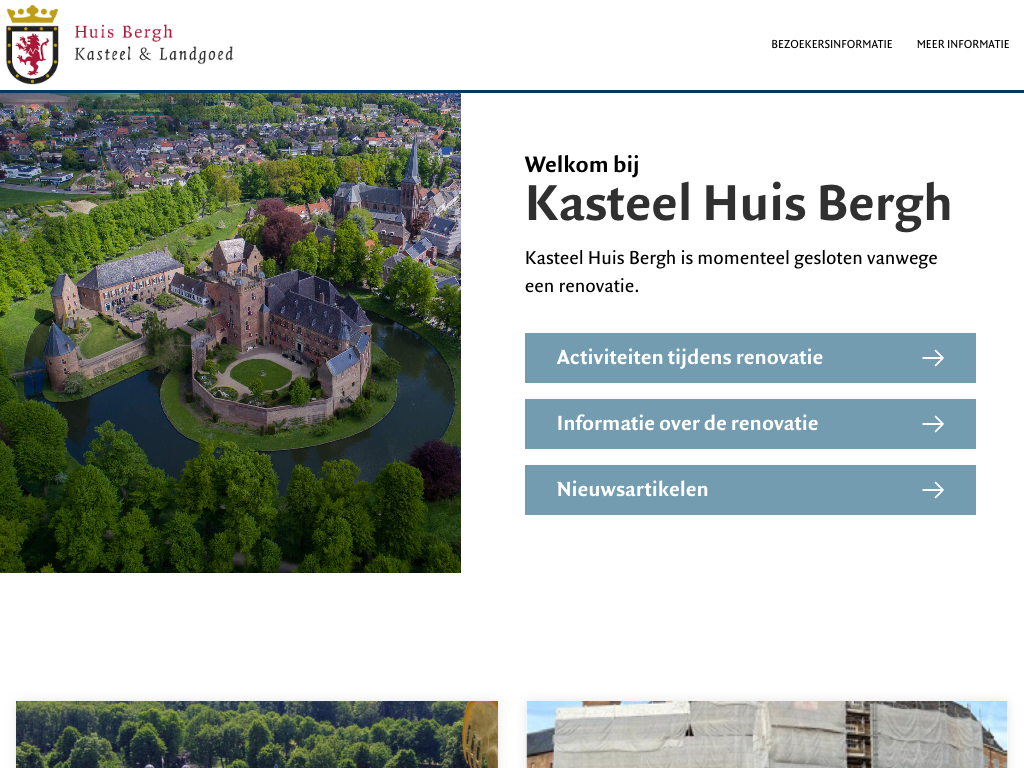 Huis Bergh
Kasteel & Landgoed

BEZOEKERSINFORMATIE MEER INFORMATIE

Welkom bij
Kasteel Huis Bergh

Kasteel Huis Bergh is momenteel gesloten vanwege een renovatie.

Activiteiten tijdens renovatie

Informatie over de renovatie

Nieuwsartikelen